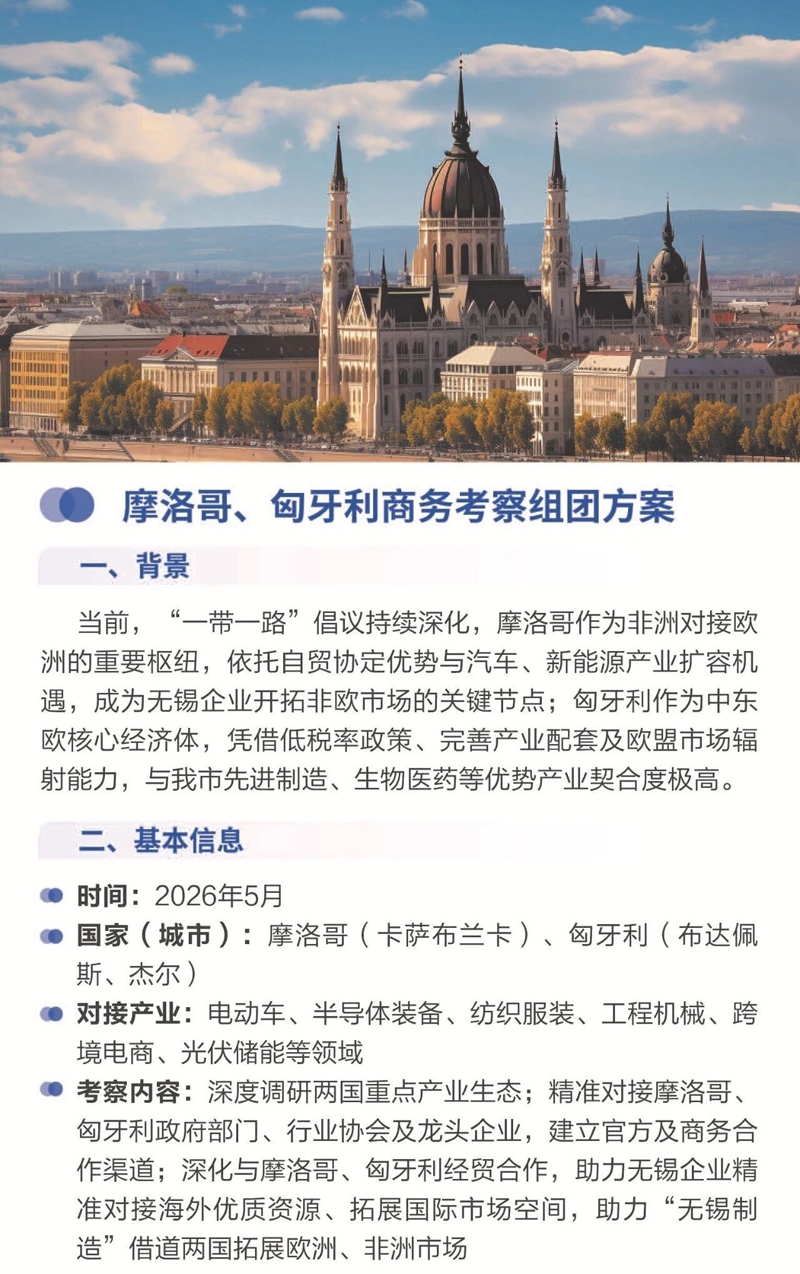 摩洛哥、匈牙利商务考察组团方案

一、背景

当前，“一带一路”倡议持续深化，摩洛哥作为非洲对接欧洲的重要枢纽，依托自贸协定优势与汽车、新能源产业扩容机遇，成为无锡企业开拓非欧市场的关键节点；匈牙利作为中东欧核心经济体，凭借低税率政策、完善产业配套及欧盟市场辐射能力，与我市先进制造、生物医药等优势产业契合度极高。

二、基本信息

时间：2026年5月

国家（城市）：摩洛哥（卡萨布兰卡）、匈牙利（布达佩斯、杰尔）

对接产业：电动车、半导体装备、纺织服装、工程机械、跨境电商、光伏储能等领域

考察内容：深度调研两国重点产业生态；精准对接摩洛哥、匈牙利政府部门、行业协会及龙头企业，建立官方及商务合作渠道；深化与摩洛哥、匈牙利经贸合作，助力无锡企业精准对接海外优质资源、拓展国际市场空间，助力“无锡制造”借道两国拓展欧洲、非洲市场